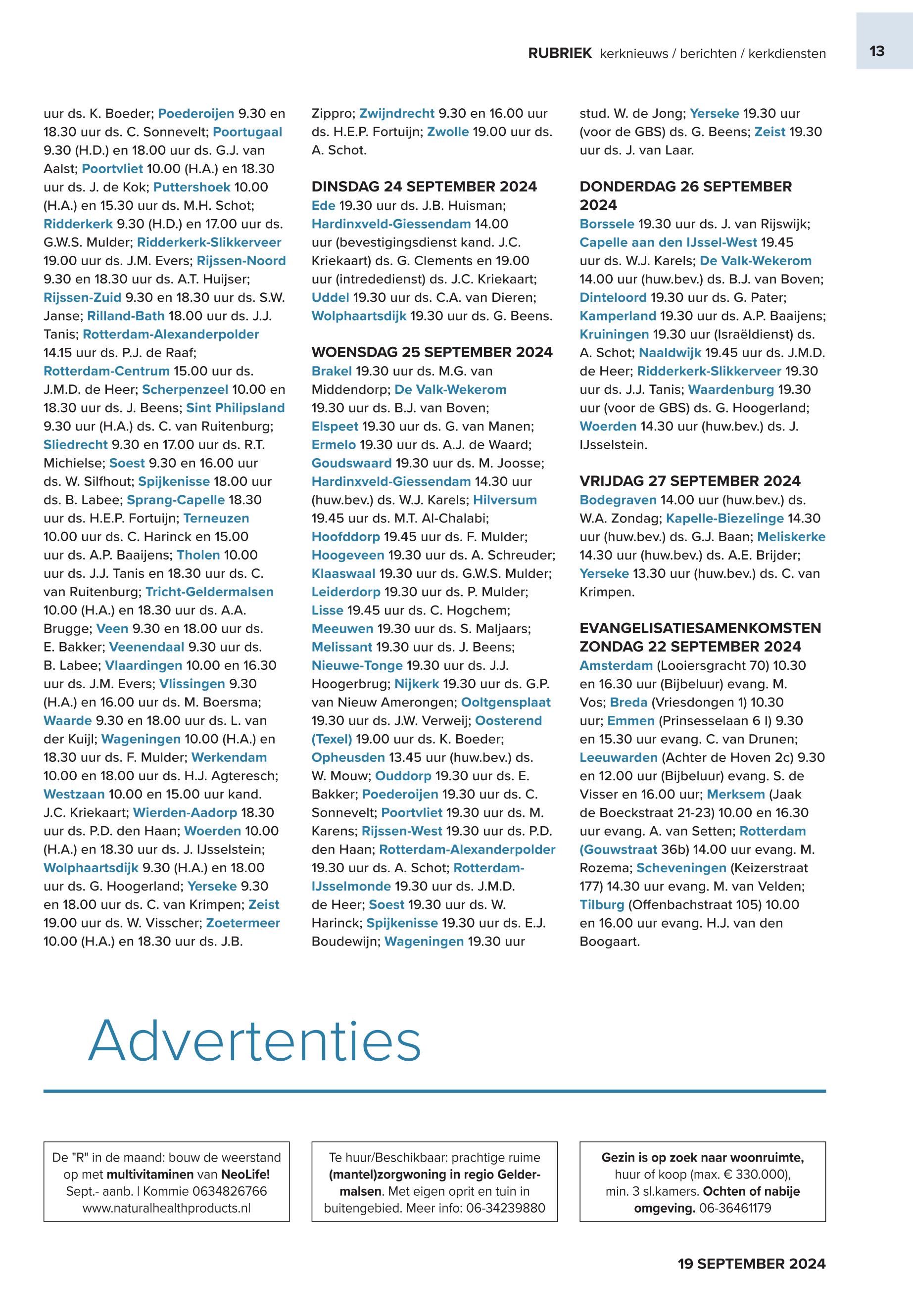 RUBRIEK kerknieuws / berichten / kerkdiensten 13

uur ds. K. Boeder; Poederoijen 9.30 en 18.30 uur ds. C. Sonnevelt; Poortugaal 9.30 (H.D.) en 18.00 uur ds. G.J. van Aalst; Poortvliet 10.00 (H.A.) en 18.30 uur ds. J. de Kok; Puttershoek 10.00 (H.A.) en 15.30 uur ds. M.H. Schot; Ridderkerk 9.30 (H.D.) en 17.00 uur ds. G.W.S. Mulder; Ridderkerk-Slikkerveer 19.00 uur ds. J.M. Evers; Rijssen-Noord 9.30 en 18.30 uur ds. A.T. Huijser; Rijssen-Zuid 9.30 en 18.30 uur ds. S.W. Janse; Rilland-Bath 18.00 uur ds. J.J. Tanis; Rotterdam-Alexanderpolder 14.15 uur ds. P.J. de Raaf; Rotterdam-Centrum 15.00 uur ds. J.M.D. de Heer; Scherpenzeel 10.00 en 18.30 uur ds. J. Beens; Sint Philipsland 9.30 uur (H.A.) ds. C. van Ruitenburg; Sliedrecht 9.30 en 17.00 uur ds. R.T. Michielse; Soest 9.30 en 16.00 uur ds. W. Silfhout; Spijkenisse 18.00 uur ds. B. Labee; Sprang-Capelle 18.30 uur ds. H.E.P. Fortuijn; Terneuzen 10.00 uur ds. C. Harinck en 15.00 uur ds. A.P. Baaijens; Tholen 10.00 uur ds. J.J. Tanis en 18.30 uur ds. C. van Ruitenburg; Tricht-Geldermalsen 10.00 (H.A.) en 18.30 uur ds. A.A. Brugge; Veen 9.30 en 18.00 uur ds. E. Bakker; Veenendaal 9.30 uur ds. B. Labee; Vlaardingen 10.00 en 16.30 uur ds. J.M. Evers; Vlissingen 9.30 (H.A.) en 16.00 uur ds. M. Boersma; Waarde 9.30 en 18.00 uur ds. L. van der Kuijl; Wageningen 10.00 (H.A.) en 18.30 uur ds. F. Mulder; Werkendam 10.00 en 18.00 uur ds. H.J. Agteresch; Westzaan 10.00 en 15.00 uur kand. J.C. Kriekaart; Wierden-Aadorp 18.30 uur ds. P.D. den Haan; Woerden 10.00 (H.A.) en 18.30 uur ds. J. IJsselstein; Wolphaartsdijk 9.30 (H.A.) en 18.00 uur ds. G. Hoogerland; Yerseke 9.30 en 18.00 uur ds. C. van Krimpen; Zeist 19.00 uur ds. W. Visscher; Zoetermeer 10.00 (H.A.) en 18.30 uur ds. J.B. Zippro; Zwijndrecht 9.30 en 16.00 uur ds. H.E.P. Fortuijn; Zwolle 19.00 uur ds. A. Schot.

DINSDAG 24 SEPTEMBER 2024
Ede 19.30 uur ds. J.B. Huisman; Hardinxveld-Giessendam 14.00 uur (bevestigingsdienst kand. J.C. Kriekaart) ds. G. Clements en 19.00 uur (intrededienst) ds. J.C. Kriekaart; Uddel 19.30 uur ds. C.A. van Dieren; Wolphaartsdijk 19.30 uur ds. G. Beens.

WOENSDAG 25 SEPTEMBER 2024
Brakel 19.30 uur ds. M.G. van Middendorp; De Valk-Wekerom 19.30 uur ds. B.J. van Boven; Elspeet 19.30 uur ds. G. van Manen; Ermelo 19.30 uur ds. A.J. de Waard; Goudswaard 19.30 uur ds. M. Joosse; Hardinxveld-Giessendam 14.30 uur (huw.bev.) ds. W.J. Karels; Hilversum 19.45 uur ds. M.T. Al-Chalabi; Hoofddorp 19.45 uur ds. F. Mulder; Hoogeveen 19.30 uur ds. A. Schreuder; Klaaswaal 19.30 uur ds. G.W.S. Mulder; Leiderdorp 19.30 uur ds. P. Mulder; Lisse 19.45 uur ds. C. Hogchem; Meeuwen 19.30 uur ds. S. Maljaars; Melissant 19.30 uur ds. J. Beens; Nieuwe-Tonge 19.30 uur ds. J.J. Hoogerbrug; Nijkerk 19.30 uur ds. G.P. van Nieuw Amerongen; Ooltgensplaat 19.30 uur ds. J.W. Verweij; Oosterend (Texel) 19.00 uur ds. K. Boeder; Opheusden 13.45 uur (huw.bev.) ds. W. Mouw; Ouddorp 19.30 uur ds. E. Bakker; Poederoijen 19.30 uur ds. C. Sonnevelt; Poortvliet 19.30 uur ds. M. Karens; Rijssen-West 19.30 uur ds. P.D. den Haan; Rotterdam-Alexanderpolder 19.30 uur ds. A. Schot; Rotterdam-IJsselmonde 19.30 uur ds. J.M.D. de Heer; Soest 19.30 uur ds. W. Harinck; Spijkenisse 19.30 uur ds. E.J. Boudewijn; Wageningen 19.30 uur stud. W. de Jong; Yerseke 19.30 uur (voor de GBS) ds. G. Beens; Zeist 19.30 uur ds. J. van Laar.

DONDERDAG 26 SEPTEMBER 2024
Borssele 19.30 uur ds. J. van Rijswijk; Capelle aan den IJssel-West 19.45 uur ds. W.J. Karels; De Valk-Wekerom 14.00 uur (huw.bev.) ds. B.J. van Boven; Dinteloord 19.30 uur ds. G. Pater; Kamperland 19.30 uur ds. A.P. Baaijens; Kruiningen 19.30 uur (Israëldienst) ds. A. Schot; Naaldwijk 19.45 uur ds. J.M.D. de Heer; Ridderkerk-Slikkerveer 19.30 uur ds. J.J. Tanis; Waardenburg 19.30 uur (voor de GBS) ds. G. Hoogerland; Woerden 14.30 uur (huw.bev.) ds. J. IJsselstein.

VRIJDAG 27 SEPTEMBER 2024
Bodegraven 14.00 uur (huw.bev.) ds. W.A. Zondag; Kapelle-Biezelinge 14.30 uur (huw.bev.) ds. G.J. Baan; Meliskerke 14.30 uur (huw.bev.) ds. A.E. Brijder; Yerseke 13.30 uur (huw.bev.) ds. C. van Krimpen.

EVANGELISATIESAMENKOMSTEN ZONDAG 22 SEPTEMBER 2024
Amsterdam (Looiersgracht 70) 10.30 en 16.30 uur (Bijbeluur) evang. M. Vos; Breda (Vriesdongen 1) 10.30 uur; Emmen (Prinsesselaan 6 I) 9.30 en 15.30 uur evang. C. van Drunen; Leeuwarden (Achter de Hoven 2c) 9.30 en 12.00 uur (Bijbeluur) evang. S. de Visser en 16.00 uur; Merksem (Jaak de Boeckstraat 21-23) 10.00 en 16.30 uur evang. A. van Setten; Rotterdam (Gouwstraat 36b) 14.00 uur evang. M. Rozema; Scheveningen (Keizerstraat 177) 14.30 uur evang. M. van Velden; Tilburg (Offenbachstraat 105) 10.00 en 16.00 uur evang. H.J. van den Boogaart.

Advertenties

De "R" in de maand: bouw de weerstand op met multivitaminen van NeoLife! Sept.- aanb. | Kommie 0634826766 www.naturalhealthproducts.nl

Te huur/Beschikbaar: prachtige ruime (mantel)zorgwoning in regio Geldermalsen. Met eigen oprit en tuin in buitengebied. Meer info: 06-34239880

Gezin is op zoek naar woonruimte, huur of koop (max. € 330.000), min. 3 sl.kamers. Ochten of nabije omgeving. 06-36461179

19 SEPTEMBER 2024